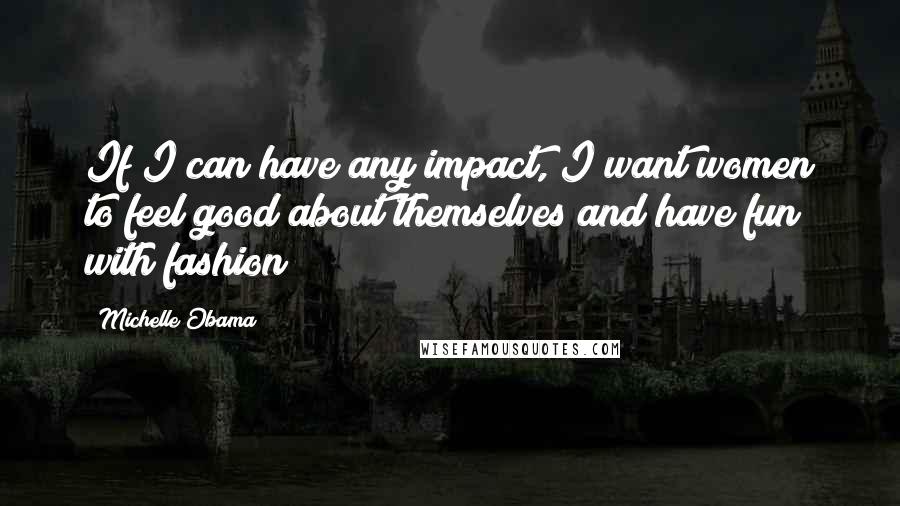 If I can have any impact, I want women to feel good about themselves and have fun with fashion

Michelle Obama

WISEFAMOUSQUOTES.COM